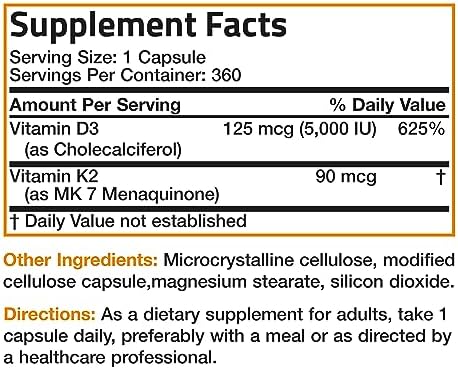 Supplement Facts

Serving Size: 1 Capsule
Servings Per Container: 360

| Amount Per Serving | | % Daily Value |
|---|---|---|
| Vitamin D3 (as Cholecalciferol) | 125 mcg (5,000 IU) | 625% |
| Vitamin K2 (as MK 7 Menaquinone) | 90 mcg | † |

† Daily Value not established

Other Ingredients: Microcrystalline cellulose, modified cellulose capsule,magnesium stearate, silicon dioxide.

Directions: As a dietary supplement for adults, take 1 capsule daily, preferably with a meal or as directed by a healthcare professional.